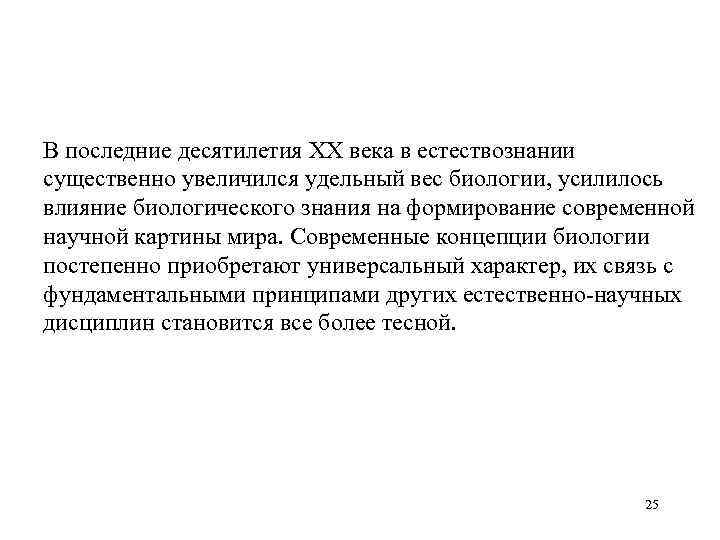 В последние десятилетия XX века в естествознании существенно увеличился удельный вес биологии, усилилось влияние биологического знания на формирование современной научной картины мира. Современные концепции биологии постепенно приобретают универсальный характер, их связь с фундаментальными принципами других естественно-научных дисциплин становится все более тесной.

25